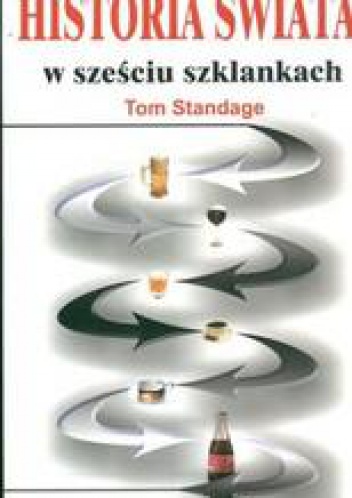 HISTORIA ŚWIATA
w sześciu szklankach
Tom Standage